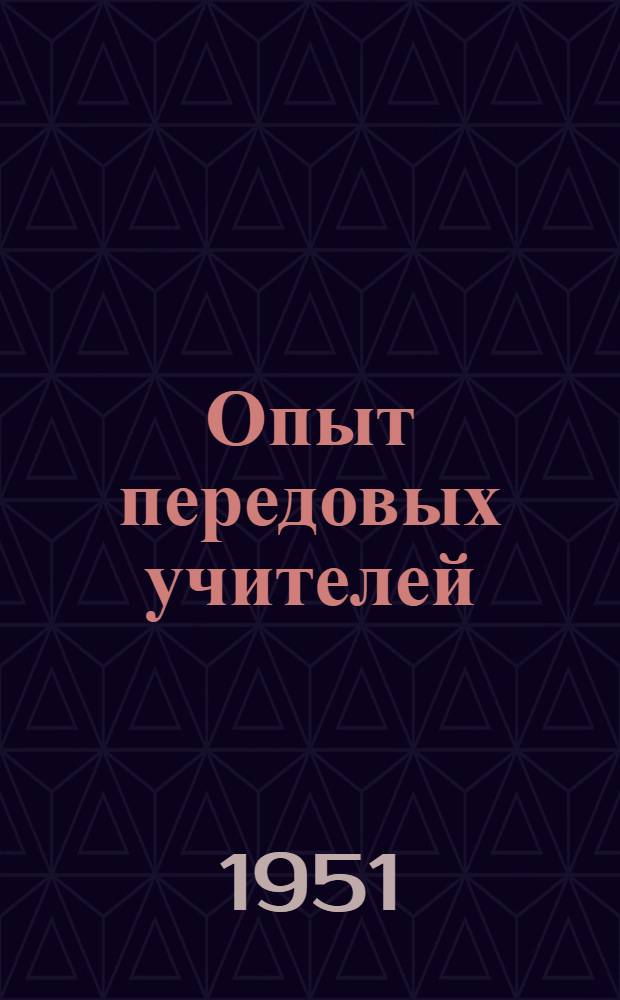 Опыт передовых учителей

1951